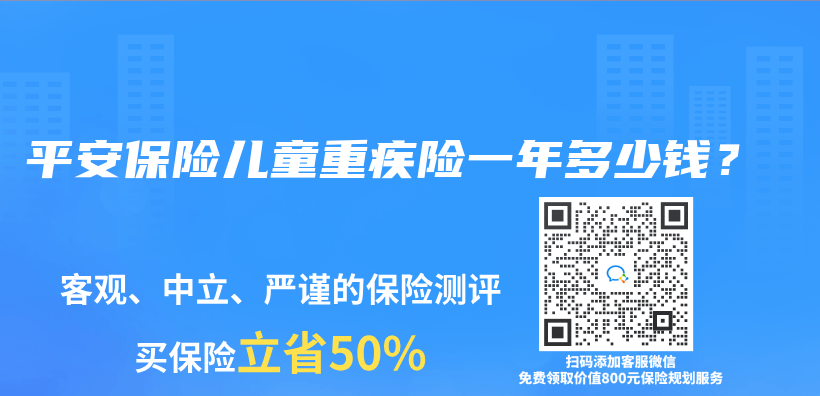 平安保险儿童重疾险一年多少钱？

客观、中立、严谨的保险测评

买保险立省50%

扫码添加客服微信
免费领取价值800元保险规划服务